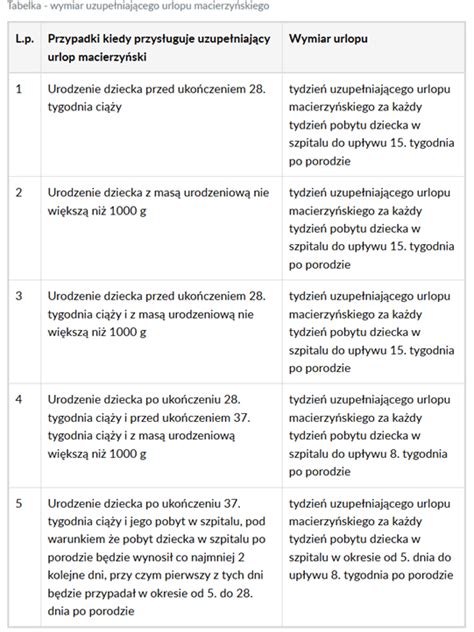 Tabelka - wymiar uzupełniającego urlopu macierzyńskiego

| L.p. | Przypadki kiedy przysługuje uzupełniający urlop macierzyński | Wymiar urlopu |
|---|---|---|
| 1 | Urodzenie dziecka przed ukończeniem 28. tygodnia ciąży | tydzień uzupełniającego urlopu macierzyńskiego za każdy tydzień pobytu dziecka w szpitalu do upływu 15. tygodnia po porodzie |
| 2 | Urodzenie dziecka z masą urodzeniową nie większą niż 1000 g | tydzień uzupełniającego urlopu macierzyńskiego za każdy tydzień pobytu dziecka w szpitalu do upływu 15. tygodnia po porodzie |
| 3 | Urodzenie dziecka przed ukończeniem 28. tygodnia ciąży i z masą urodzeniową nie większą niż 1000 g | tydzień uzupełniającego urlopu macierzyńskiego za każdy tydzień pobytu dziecka w szpitalu do upływu 15. tygodnia po porodzie |
| 4 | Urodzenie dziecka po ukończeniu 28. tygodnia ciąży i przed ukończeniem 37. tygodnia ciąży i z masą urodzeniową większą niż 1000 g | tydzień uzupełniającego urlopu macierzyńskiego za każdy tydzień pobytu dziecka w szpitalu do upływu 8. tygodnia po porodzie |
| 5 | Urodzenie dziecka po ukończeniu 37. tygodnia ciąży i jego pobyt w szpitalu, pod warunkiem że pobyt dziecka w szpitalu po porodzie będzie wynosił co najmniej 2 kolejne dni, przy czym pierwszy z tych dni będzie przypadał w okresie od 5. do 28. dnia po porodzie | tydzień uzupełniającego urlopu macierzyńskiego za każdy tydzień pobytu dziecka w szpitalu w okresie od 5. dnia do upływu 8. tygodnia po porodzie |